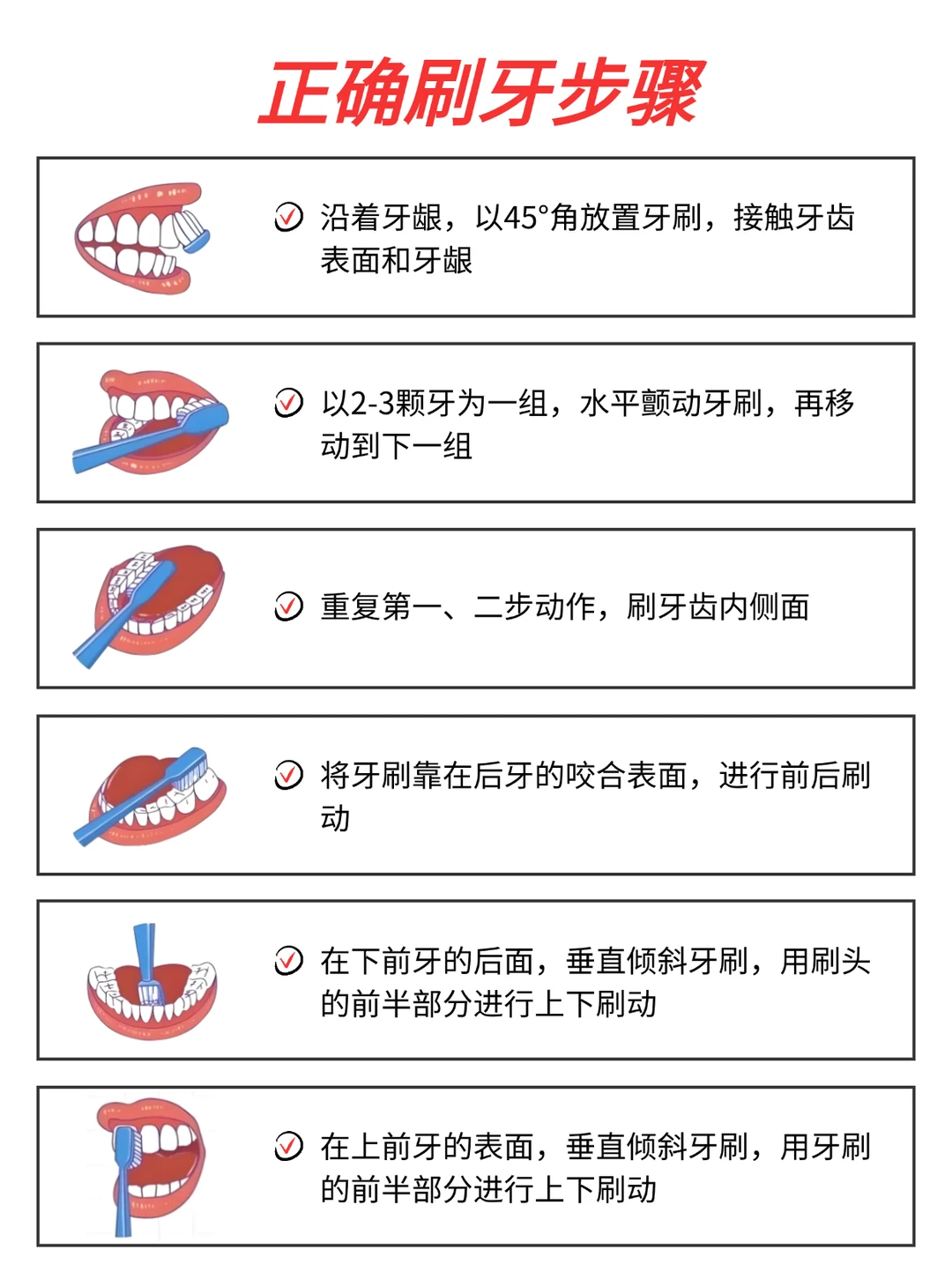 正确刷牙步骤

沿着牙龈，以45°角放置牙刷，接触牙齿表面和牙龈

以2-3颗牙为一组，水平颤动牙刷，再移动到下一组

重复第一、二步动作，刷牙齿内侧面

将牙刷靠在后牙的咬合表面，进行前后刷动

在下前牙的后面，垂直倾斜牙刷，用刷头的前半部分进行上下刷动

在上前牙的表面，垂直倾斜牙刷，用牙刷的前半部分进行上下刷动